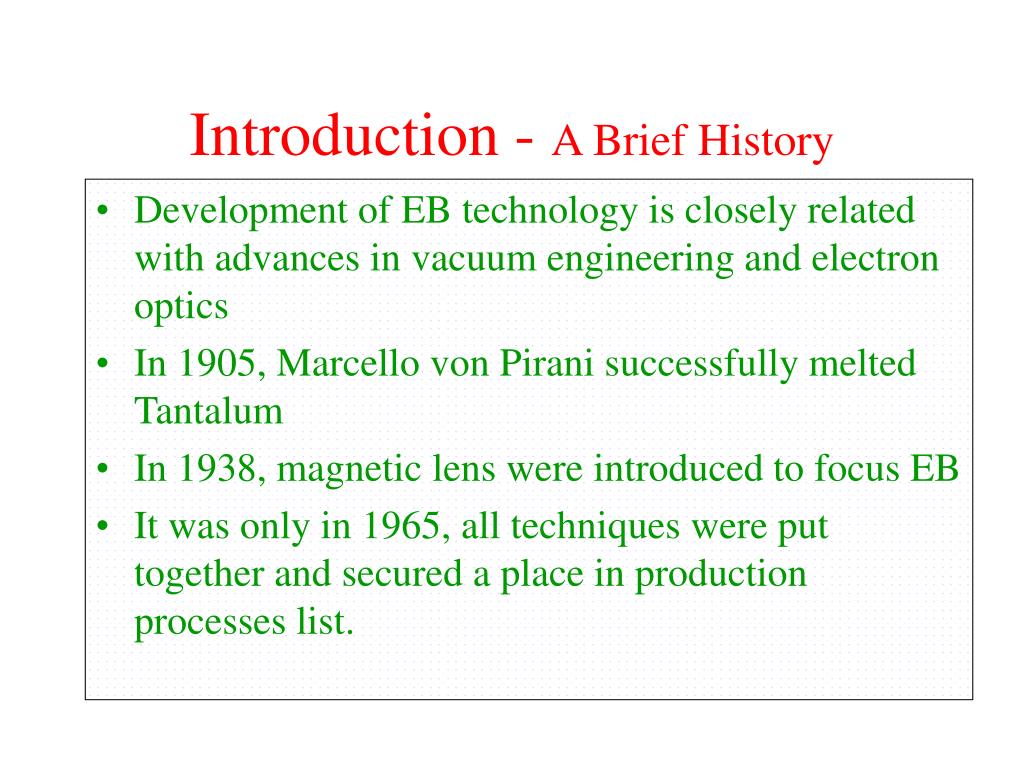 Introduction - A Brief History

• Development of EB technology is closely related with advances in vacuum engineering and electron optics
• In 1905, Marcello von Pirani successfully melted Tantalum
• In 1938, magnetic lens were introduced to focus EB
• It was only in 1965, all techniques were put together and secured a place in production processes list.